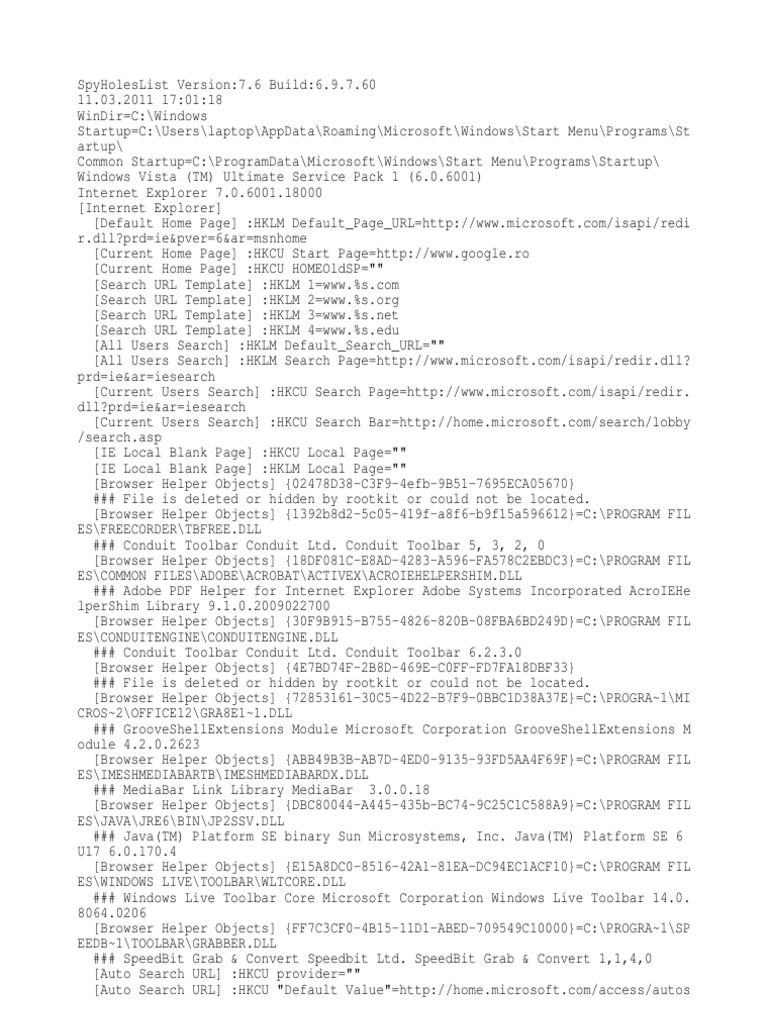 SpyHolesList Version:7.6 Build:6.9.7.60
11.03.2011 17:01:18
WinDir=C:\Windows
Startup=C:\Users\laptop\AppData\Roaming\Microsoft\Windows\Start Menu\Programs\Startup\
Common Startup=C:\ProgramData\Microsoft\Windows\Start Menu\Programs\Startup\
Windows Vista (TM) Ultimate Service Pack 1 (6.0.6001)
Internet Explorer 7.0.6001.18000
[Internet Explorer]
[Default Home Page] :HKLM Default_Page_URL=http://www.microsoft.com/isapi/redir.dll?prd=ie&pver=6&ar=msnhome
[Current Home Page] :HKCU Start Page=http://www.google.ro
[Current Home Page] :HKCU HOMEOldSP=""
[Search URL Template] :HKLM 1=www.%s.com
[Search URL Template] :HKLM 2=www.%s.org
[Search URL Template] :HKLM 3=www.%s.net
[Search URL Template] :HKLM 4=www.%s.edu
[All Users Search] :HKLM Default_Search_URL=""
[All Users Search] :HKLM Search Page=http://www.microsoft.com/isapi/redir.dll?prd=ie&ar=iesearch
[Current Users Search] :HKCU Search Page=http://www.microsoft.com/isapi/redir.dll?prd=ie&ar=iesearch
[Current Users Search] :HKCU Search Bar=http://home.microsoft.com/search/lobby/search.asp
[IE Local Blank Page] :HKCU Local Page=""
[IE Local Blank Page] :HKLM Local Page=""
[Browser Helper Objects] {02478D38-C3F9-4efb-9B51-7695ECA05670}
### File is deleted or hidden by rootkit or could not be located.
[Browser Helper Objects] {1392b8d2-5c05-419f-a8f6-b9f15a596612}=C:\PROGRAM FILES\FREECORDER\TBFREE.DLL
### Conduit Toolbar Conduit Ltd. Conduit Toolbar 5, 3, 2, 0
[Browser Helper Objects] {18DF081C-E8AD-4283-A596-FA578C2EBDC3}=C:\PROGRAM FILES\COMMON FILES\ADOBE\ACROBAT\ACTIVEX\ACROIEHELPERSHIM.DLL
### Adobe PDF Helper for Internet Explorer Adobe Systems Incorporated AcroIEHelperShim Library 9.1.0.2009022700
[Browser Helper Objects] {30F9B915-B755-4826-820B-08FBA6BD249D}=C:\PROGRAM FILES\CONDUITENGINE\CONDUITENGINE.DLL
### Conduit Toolbar Conduit Ltd. Conduit Toolbar 6.2.3.0
[Browser Helper Objects] {4E7BD74F-2B8D-469E-C0FF-FD7FA18DBF33}
### File is deleted or hidden by rootkit or could not be located.
[Browser Helper Objects] {72853161-30C5-4D22-B7F9-0BBC1D38A37E}=C:\PROGRA~1\MICROS~2\OFFICE12\GRA8E1~1.DLL
### GrooveShellExtensions Module Microsoft Corporation GrooveShellExtensions Module 4.2.0.2623
[Browser Helper Objects] {ABB49B3B-AB7D-4ED0-9135-93FD5AA4F69F}=C:\PROGRAM FILES\IMESHMEDIABARTB\IMESHMEDIABARDX.DLL
### MediaBar Link Library MediaBar  3.0.0.18
[Browser Helper Objects] {DBC80044-A445-435b-BC74-9C25C1C588A9}=C:\PROGRAM FILES\JAVA\JRE6\BIN\JP2SSV.DLL
### Java(TM) Platform SE binary Sun Microsystems, Inc. Java(TM) Platform SE 6 U17 6.0.170.4
[Browser Helper Objects] {E15A8DC0-8516-42A1-81EA-DC94EC1ACF10}=C:\PROGRAM FILES\WINDOWS LIVE\TOOLBAR\WLTCORE.DLL
### Windows Live Toolbar Core Microsoft Corporation Windows Live Toolbar 14.0.8064.0206
[Browser Helper Objects] {FF7C3CF0-4B15-11D1-ABED-709549C10000}=C:\PROGRA~1\SPEEDB~1\TOOLBAR\GRABBER.DLL
### SpeedBit Grab & Convert Speedbit Ltd. SpeedBit Grab & Convert 1,1,4,0
[Auto Search URL] :HKCU provider=""
[Auto Search URL] :HKCU "Default Value"=http://home.microsoft.com/access/autos